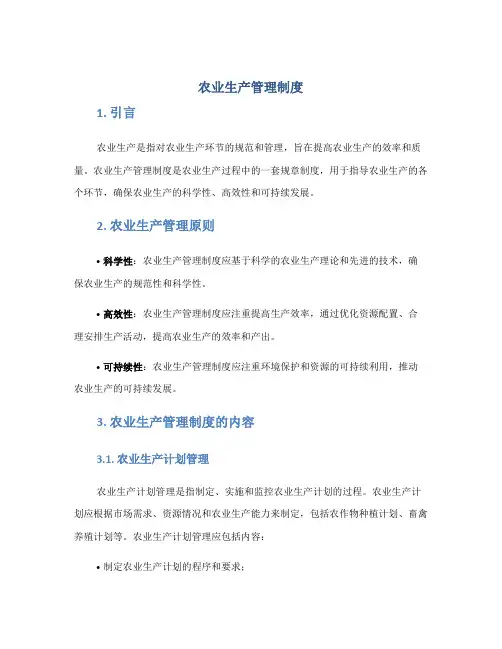 农业生产管理制度

1. 引言

农业生产是指对农业生产环节的规范和管理，旨在提高农业生产的效率和质量。农业生产管理制度是农业生产过程中的一套规章制度，用于指导农业生产的各个环节，确保农业生产的科学性、高效性和可持续发展。

2. 农业生产管理原则

• 科学性：农业生产管理制度应基于科学的农业生产理论和先进的技术，确保农业生产的规范性和科学性。

• 高效性：农业生产管理制度应注重提高生产效率，通过优化资源配置、合理安排生产活动，提高农业生产的效率和产出。

• 可持续性：农业生产管理制度应注重环境保护和资源的可持续利用，推动农业生产的可持续发展。

3. 农业生产管理制度的内容

3.1. 农业生产计划管理

农业生产计划管理是指制定、实施和监控农业生产计划的过程。农业生产计划应根据市场需求、资源情况和农业生产能力来制定，包括农作物种植计划、畜禽养殖计划等。农业生产计划管理应包括内容：

• 制定农业生产计划的程序和要求；